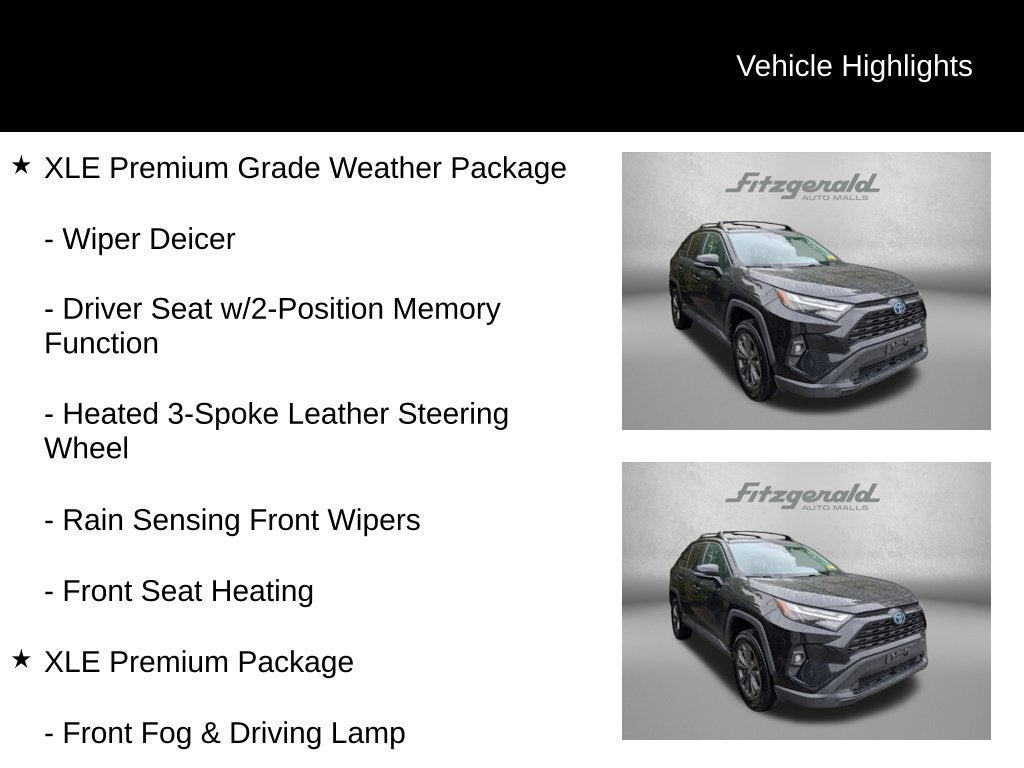 Vehicle Highlights

★ XLE Premium Grade Weather Package

- Wiper Deicer

- Driver Seat w/2-Position Memory Function

- Heated 3-Spoke Leather Steering Wheel

- Rain Sensing Front Wipers

- Front Seat Heating

★ XLE Premium Package

- Front Fog & Driving Lamp

Fitzgerald AUTO MALLS

Fitzgerald AUTO MALLS